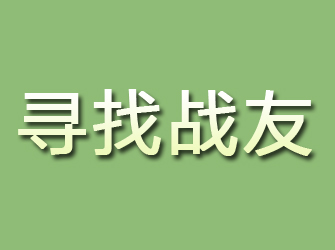 寻找战友